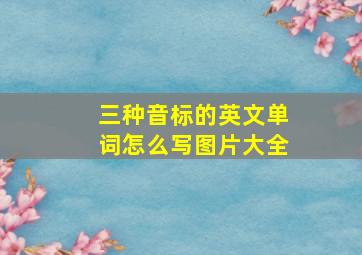 三种音标的英文单词怎么写图片大全